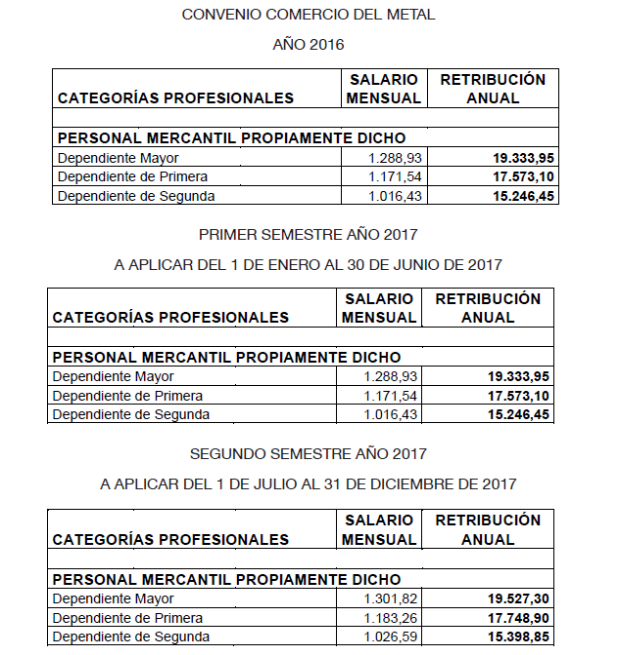 CONVENIO COMERCIO DEL METAL

AÑO 2016

| CATEGORÍAS PROFESIONALES | SALARIO MENSUAL | RETRIBUCIÓN ANUAL |
|---|---|---|
| | | |
| PERSONAL MERCANTIL PROPIAMENTE DICHO | | |
| Dependiente Mayor | 1.288,93 | 19.333,95 |
| Dependiente de Primera | 1.171,54 | 17.573,10 |
| Dependiente de Segunda | 1.016,43 | 15.246,45 |

PRIMER SEMESTRE AÑO 2017

A APLICAR DEL 1 DE ENERO AL 30 DE JUNIO DE 2017

| CATEGORÍAS PROFESIONALES | SALARIO MENSUAL | RETRIBUCIÓN ANUAL |
|---|---|---|
| | | |
| PERSONAL MERCANTIL PROPIAMENTE DICHO | | |
| Dependiente Mayor | 1.288,93 | 19.333,95 |
| Dependiente de Primera | 1.171,54 | 17.573,10 |
| Dependiente de Segunda | 1.016,43 | 15.246,45 |

SEGUNDO SEMESTRE AÑO 2017

A APLICAR DEL 1 DE JULIO AL 31 DE DICIEMBRE DE 2017

| CATEGORÍAS PROFESIONALES | SALARIO MENSUAL | RETRIBUCIÓN ANUAL |
|---|---|---|
| | | |
| PERSONAL MERCANTIL PROPIAMENTE DICHO | | |
| Dependiente Mayor | 1.301,82 | 19.527,30 |
| Dependiente de Primera | 1.183,26 | 17.748,90 |
| Dependiente de Segunda | 1.026,59 | 15.398,85 |